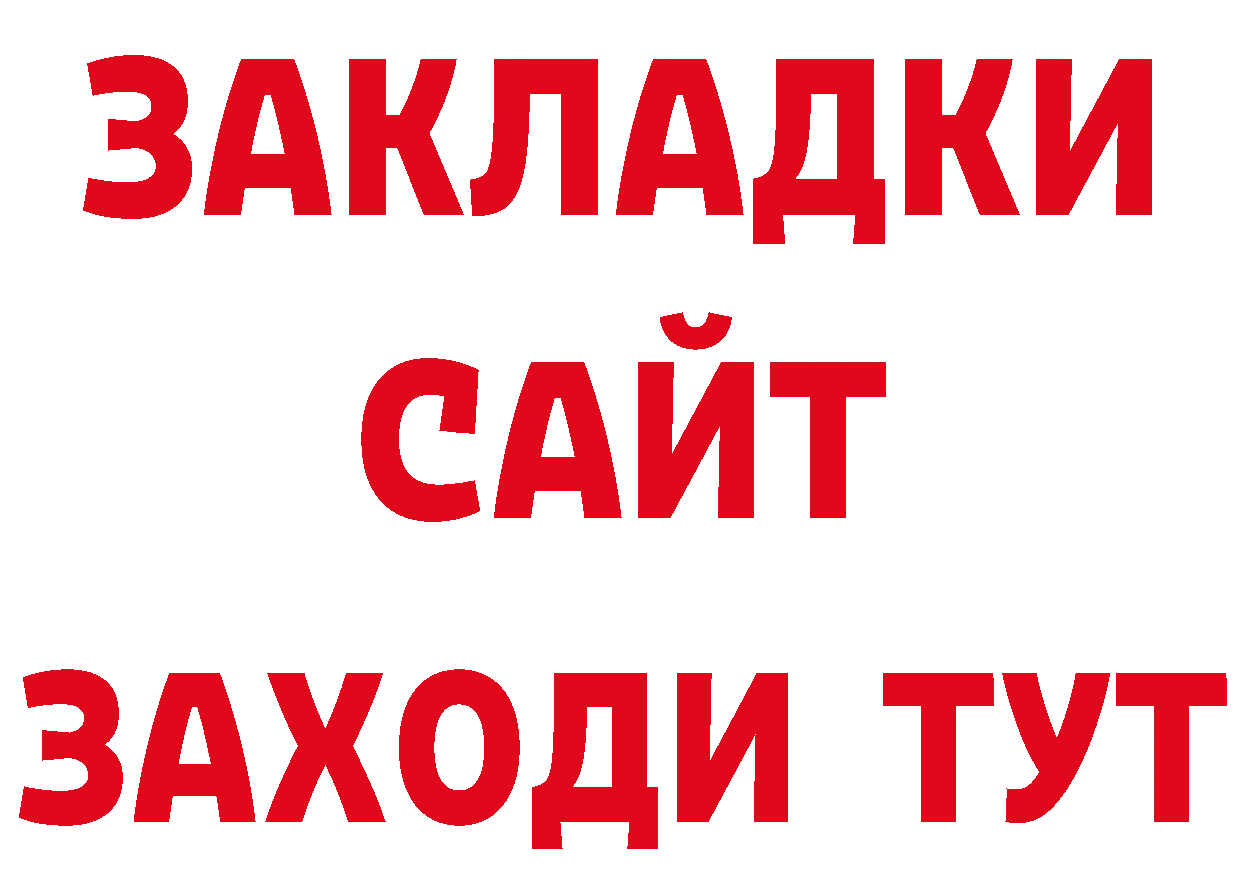 ЗАКЛАДКИ
САЙТ
ЗАХОДИ ТУТ